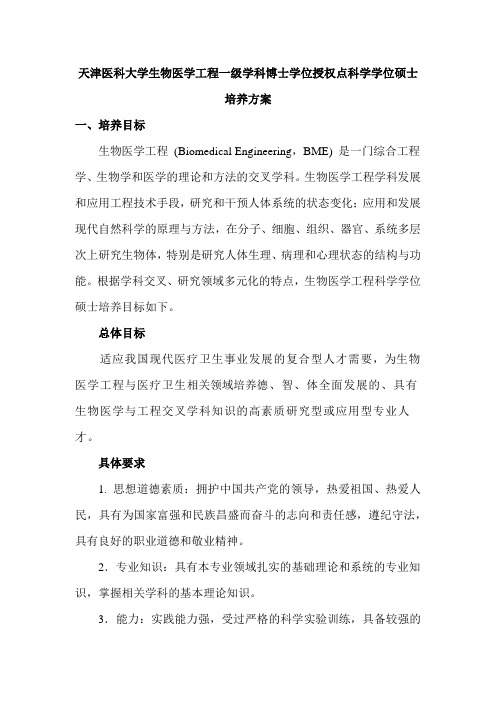 天津医科大学生物医学工程一级学科博士学位授权点科学学位硕士培养方案

一、培养目标

生物医学工程 (Biomedical Engineering，BME) 是一门综合工程学、生物学和医学的理论和方法的交叉学科。生物医学工程学科发展和应用工程技术手段，研究和干预人体系统的状态变化；应用和发展现代自然科学的原理与方法，在分子、细胞、组织、器官、系统多层次上研究生物体，特别是研究人体生理、病理和心理状态的结构与功能。根据学科交叉、研究领域多元化的特点，生物医学工程科学学位硕士培养目标如下。

总体目标

适应我国现代医疗卫生事业发展的复合型人才需要，为生物医学工程与医疗卫生相关领域培养德、智、体全面发展的、具有生物医学与工程交叉学科知识的高素质研究型或应用型专业人才。

具体要求

1. 思想道德素质：拥护中国共产党的领导，热爱祖国、热爱人民，具有为国家富强和民族昌盛而奋斗的志向和责任感，遵纪守法，具有良好的职业道德和敬业精神。

2. 专业知识：具有本专业领域扎实的基础理论和系统的专业知识，掌握相关学科的基本理论知识。

3. 能力：实践能力强，受过严格的科学实验训练，具备较强的